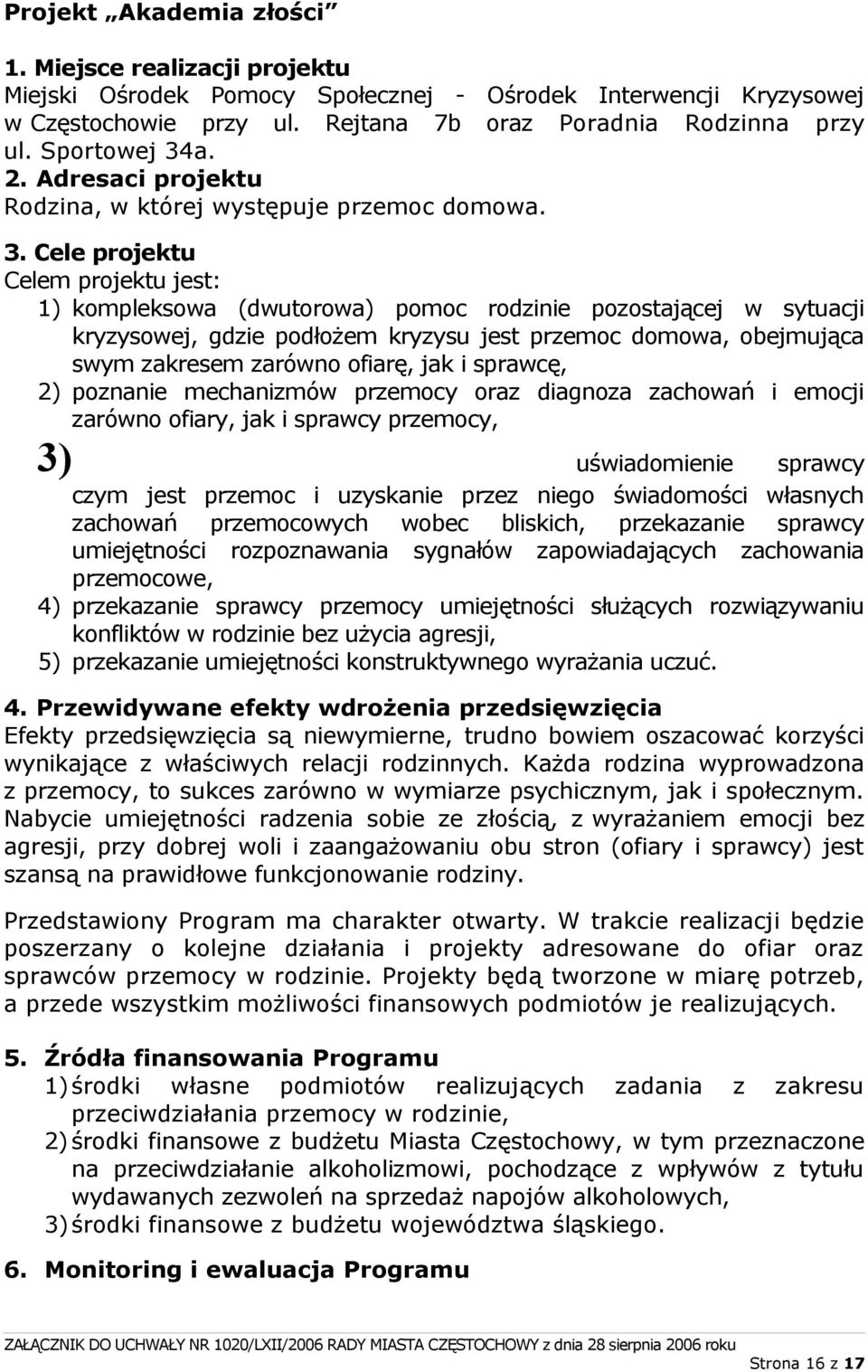 Projekt „Akademia złości”

1. Miejsce realizacji projektu
Miejski Ośrodek Pomocy Społecznej - Ośrodek Interwencji Kryzysowej w Częstochowie przy ul. Rejtana 7b oraz Poradnia Rodzinna przy ul. Sportowej 34a.
2. Adresaci projektu
Rodzina, w której występuje przemoc domowa.

3. Cele projektu
Celem projektu jest:
1) kompleksowa (dwutorowa) pomoc rodzinie pozostającej w sytuacji kryzysowej, gdzie podłożem kryzysu jest przemoc domowa, obejmująca swym zakresem zarówno ofiarę, jak i sprawcę,
2) poznanie mechanizmów przemocy oraz diagnoza zachowań i emocji zarówno ofiary, jak i sprawcy przemocy,
3) uświadomienie sprawcy czym jest przemoc i uzyskanie przez niego świadomości własnych zachowań przemocowych wobec bliskich, przekazanie sprawcy umiejętności rozpoznawania sygnałów zapowiadających zachowania przemocowe,
4) przekazanie sprawcy przemocy umiejętności służących rozwiązywaniu konfliktów w rodzinie bez użycia agresji,
5) przekazanie umiejętności konstruktywnego wyrażania uczuć.

4. Przewidywane efekty wdrożenia przedsięwzięcia
Efekty przedsięwzięcia są niewymierne, trudno bowiem oszacować korzyści wynikające z właściwych relacji rodzinnych. Każda rodzina wyprowadzona z przemocy, to sukces zarówno w wymiarze psychicznym, jak i społecznym. Nabycie umiejętności radzenia sobie ze złością, z wyrażaniem emocji bez agresji, przy dobrej woli i zaangażowaniu obu stron (ofiary i sprawcy) jest szansą na prawidłowe funkcjonowanie rodziny.

Przedstawiony Program ma charakter otwarty. W trakcie realizacji będzie poszerzany o kolejne działania i projekty adresowane do ofiar oraz sprawców przemocy w rodzinie. Projekty będą tworzone w miarę potrzeb, a przede wszystkim możliwości finansowych podmiotów je realizujących.

5. Źródła finansowania Programu
1) środki własne podmiotów realizujących zadania z zakresu przeciwdziałania przemocy w rodzinie,
2) środki finansowe z budżetu Miasta Częstochowy, w tym przeznaczone na przeciwdziałanie alkoholizmowi, pochodzące z wpływów z tytułu wydawanych zezwoleń na sprzedaż napojów alkoholowych,
3) środki finansowe z budżetu województwa śląskiego.

6. Monitoring i ewaluacja Programu

ZAŁĄCZNIK DO UCHWAŁY NR 1020/LXII/2006 RADY MIASTA CZĘSTOCHOWY z dnia 28 sierpnia 2006 roku
Strona 16 z 17